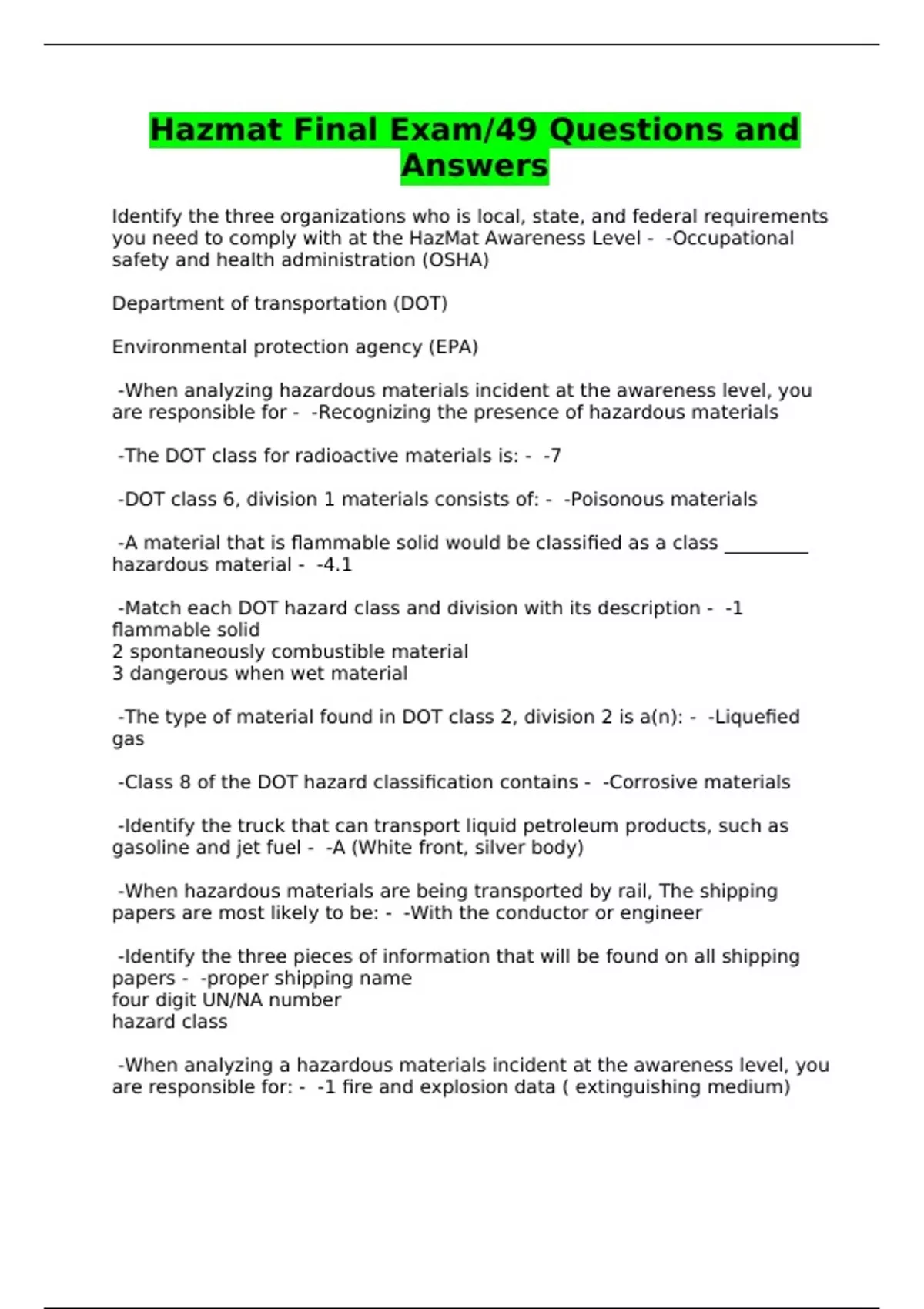 Hazmat Final Exam/49 Questions and Answers

Identify the three organizations who is local, state, and federal requirements you need to comply with at the HazMat Awareness Level - -Occupational safety and health administration (OSHA)

Department of transportation (DOT)

Environmental protection agency (EPA)

-When analyzing hazardous materials incident at the awareness level, you are responsible for - -Recognizing the presence of hazardous materials

-The DOT class for radioactive materials is: - -7

-DOT class 6, division 1 materials consists of: - -Poisonous materials

-A material that is flammable solid would be classified as a class _________ hazardous material - -4.1

-Match each DOT hazard class and division with its description - -1 flammable solid
2 spontaneously combustible material
3 dangerous when wet material

-The type of material found in DOT class 2, division 2 is a(n): - -Liquefied gas

-Class 8 of the DOT hazard classification contains - -Corrosive materials

-Identify the truck that can transport liquid petroleum products, such as gasoline and jet fuel - -A (White front, silver body)

-When hazardous materials are being transported by rail, The shipping papers are most likely to be: - -With the conductor or engineer

-Identify the three pieces of information that will be found on all shipping papers - -proper shipping name
four digit UN/NA number
hazard class

-When analyzing a hazardous materials incident at the awareness level, you are responsible for: - -1 fire and explosion data ( extinguishing medium)